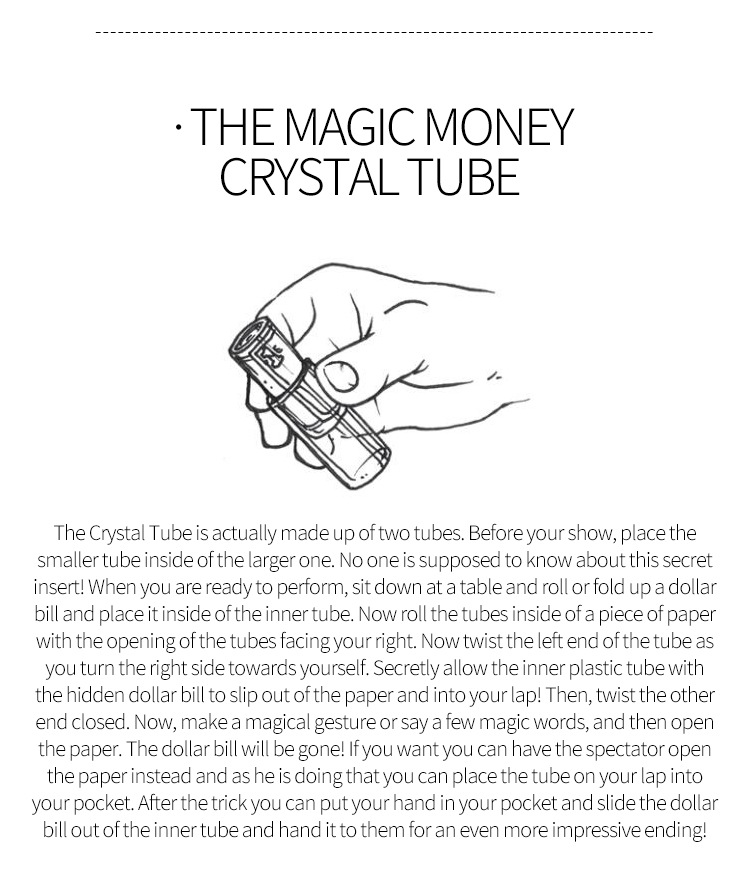 · THE MAGIC MONEY
CRYSTAL TUBE

The Crystal Tube is actually made up of two tubes. Before your show, place the smaller tube inside of the larger one. No one is supposed to know about this secret insert! When you are ready to perform, sit down at a table and roll or fold up a dollar bill and place it inside of the inner tube. Now roll the tubes inside of a piece of paper with the opening of the tubes facing your right. Now twist the left end of the tube as you turn the right side towards yourself. Secretly allow the inner plastic tube with the hidden dollar bill to slip out of the paper and into your lap! Then, twist the other end closed. Now, make a magical gesture or say a few magic words, and then open the paper. The dollar bill will be gone! If you want you can have the spectator open the paper instead and as he is doing that you can place the tube on your lap into your pocket. After the trick you can put your hand in your pocket and slide the dollar bill out of the inner tube and hand it to them for an even more impressive ending!